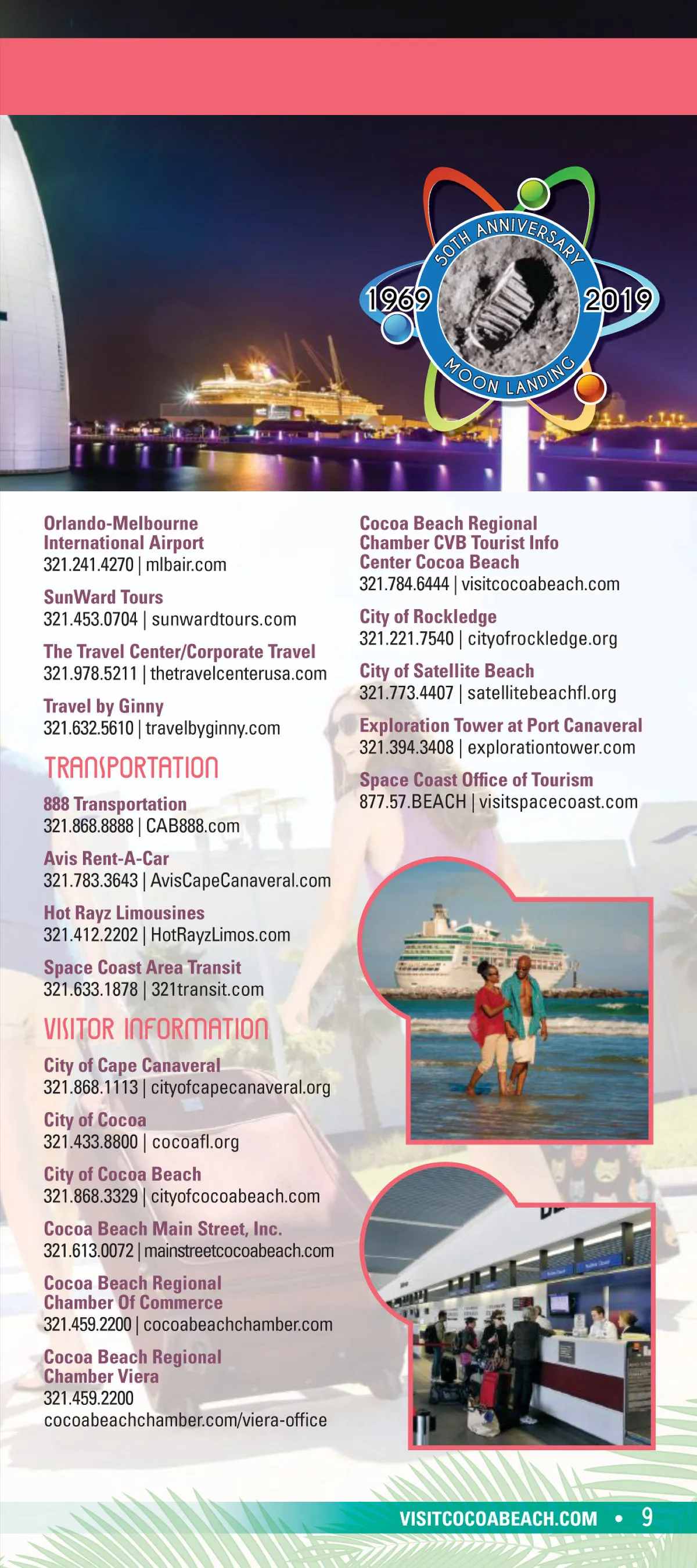 50TH ANNIVERSARY
1969
2019
MOON LANDING

Orlando-Melbourne International Airport
321.241.4270 | mlbair.com

SunWard Tours
321.453.0704 | sunwardtours.com

The Travel Center/Corporate Travel
321.978.5211 | thetravelcenterusa.com

Travel by Ginny
321.632.5610 | travelbyginny.com

TRANSPORTATION

888 Transportation
321.868.8888 | CAB888.com

Avis Rent-A-Car
321.783.3643 | AvisCapeCanaveral.com

Hot Rayz Limousines
321.412.2202 | HotRayzLimos.com

Space Coast Area Transit
321.633.1878 | 321transit.com

VISITOR INFORMATION

City of Cape Canaveral
321.868.1113 | cityofcapecanaveral.org

City of Cocoa
321.433.8800 | cocoafl.org

City of Cocoa Beach
321.868.3329 | cityofcocoabeach.com

Cocoa Beach Main Street, Inc.
321.613.0072 | mainstreetcocoabeach.com

Cocoa Beach Regional Chamber Of Commerce
321.459.2200 | cocoabeachchamber.com

Cocoa Beach Regional Chamber Viera
321.459.2200
cocoabeachchamber.com/viera-office

Cocoa Beach Regional Chamber CVB Tourist Info Center Cocoa Beach
321.784.6444 | visitcocoabeach.com

City of Rockledge
321.221.7540 | cityofrockledge.org

City of Satellite Beach
321.773.4407 | satellitebeachfl.org

Exploration Tower at Port Canaveral
321.394.3408 | explorationtower.com

Space Coast Office of Tourism
877.57.BEACH | visitspacecoast.com

VISITCOCOABEACH.COM • 9